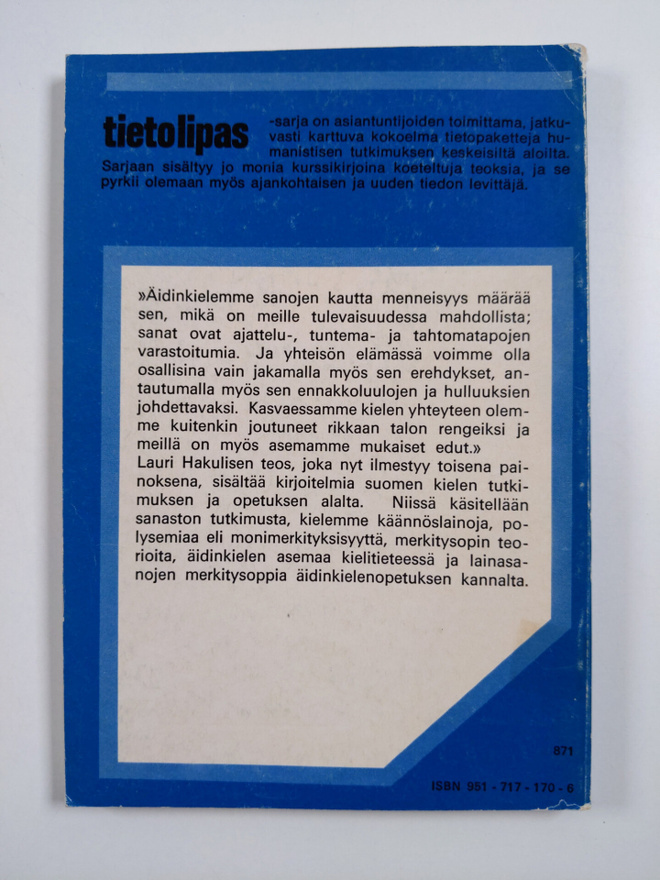 tietolipas -sarja on asiantuntijoiden toimittama, jatkuvasti karttuva kokoelma tietopaketteja humanistisen tutkimuksen keskeisiltä aloilta. Sarjaan sisältyy jo monia kurssikirjoina koeteltuja teoksia, ja se pyrkii olemaan myös ajankohtaisen ja uuden tiedon levittäjä.

»Äidinkielemme sanojen kautta menneisyys määrää sen, mikä on meille tulevaisuudessa mahdollista; sanat ovat ajattelu-, tuntema- ja tahtomatapojen varastoitumia. Ja yhteisön elämässä voimme olla osallisina vain jakamalla myös sen erehdykset, antautumalla myös sen ennakkoluulojen ja hulluuksien johdettavaksi. Kasvaessamme kielen yhteyteen olemme kuitenkin joutuneet rikkaan talon rengeiksi ja meillä on myös asemamme mukaiset edut.»

Lauri Hakulisen teos, joka nyt ilmestyy toisena painoksena, sisältää kirjoitelmia suomen kielen tutkimuksen ja opetuksen alalta. Niissä käsitellään sanaston tutkimusta, kielemme käännöslainoja, polysemiaa eli monimerkityksisyyttä, merkitysopin teorioita, äidinkielen asemaa kielitieteessä ja lainasanojen merkitysoppia äidinkielenopetuksen kannalta.

871

ISBN 951 - 717 - 170 - 6